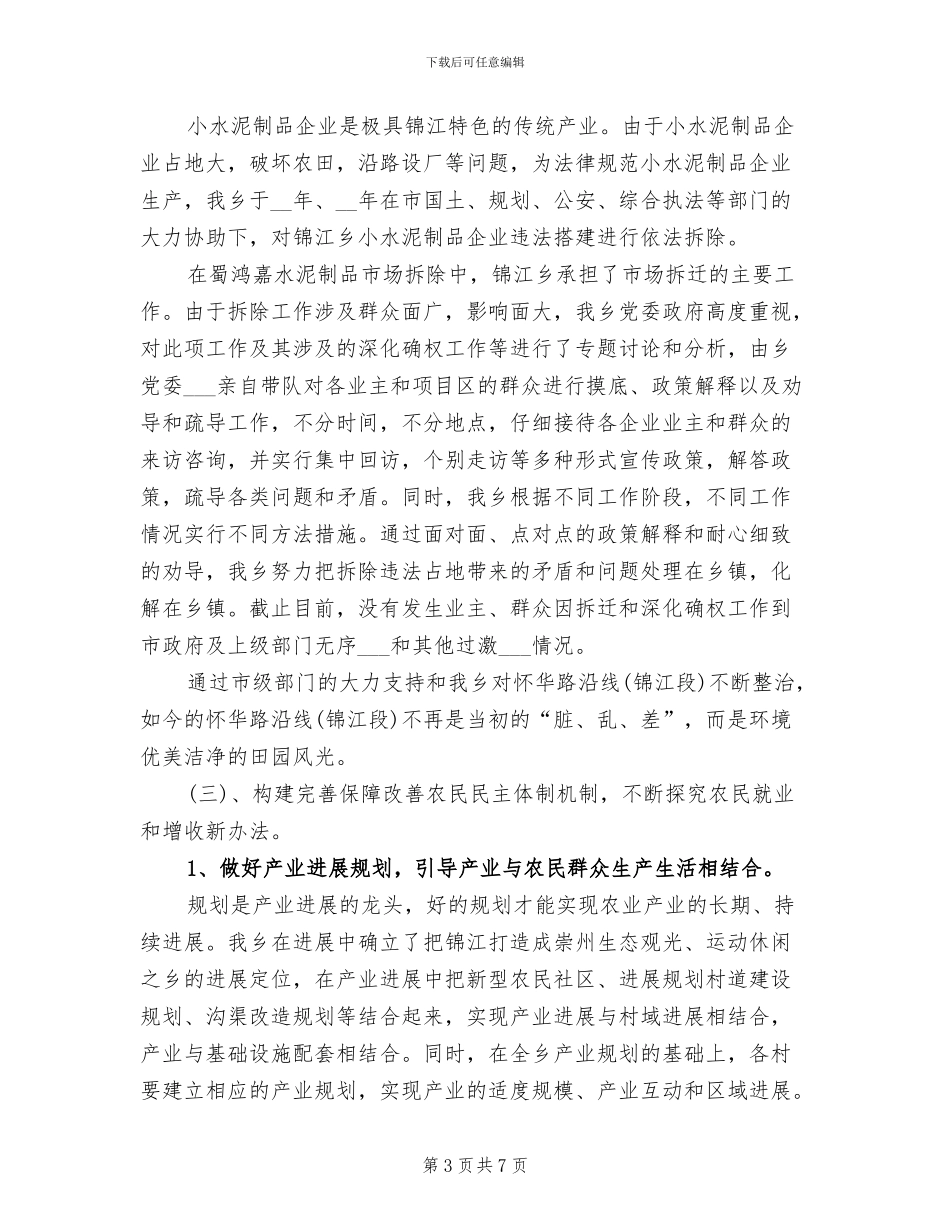 下载后可任意编辑

小水泥制品企业是极具锦江特色的传统产业。由于小水泥制品企业占地大，破坏农田，沿路设厂等问题，为法律规范小水泥制品企业生产，我乡于__年、__年在市国土、规划、公安、综合执法等部门的大力协助下，对锦江乡小水泥制品企业违法搭建进行依法拆除。

在蜀鸿嘉水泥制品市场拆除中，锦江乡承担了市场拆迁的主要工作。由于拆除工作涉及群众面广，影响面大，我乡党委政府高度重视，对此项工作及其涉及的深化确权工作等进行了专题讨论和分析，由乡党委___亲自带队对各业主和项目区的群众进行摸底、政策解释以及劝导和疏导工作，不分时间，不分地点，仔细接待各企业业主和群众的来访咨询，并实行集中回访，个别走访等多种形式宣传政策，解答政策，疏导各类问题和矛盾。同时，我乡根据不同工作阶段，不同工作情况实行不同方法措施。通过面对面、点对点的政策解释和耐心细致的劝导，我乡努力把拆除违法占地带来的矛盾和问题处理在乡镇，化解在乡镇。截止目前，没有发生业主、群众因拆迁和深化确权工作到市政府及上级部门无序___和其他过激___情况。

通过市级部门的大力支持和我乡对怀华路沿线(锦江段)不断整治，如今的怀华路沿线(锦江段)不再是当初的“脏、乱、差”，而是环境优美洁净的田园风光。

(三)、构建完善保障改善农民民主体制机制，不断探究农民就业和增收新办法。

1、做好产业进展规划，引导产业与农民群众生产生活相结合。

规划是产业进展的龙头，好的规划才能实现农业产业的长期、持续进展。我乡在进展中确立了把锦江打造成崇州生态观光、运动休闲之乡的进展定位，在产业进展中把新型农民社区、进展规划村道建设规划、沟渠改造规划等结合起来，实现产业进展与村域进展相结合，产业与基础设施配套相结合。同时，在全乡产业规划的基础上，各村要建立相应的产业规划，实现产业的适度规模、产业互动和区域进展。

第 3 页 共 7 页